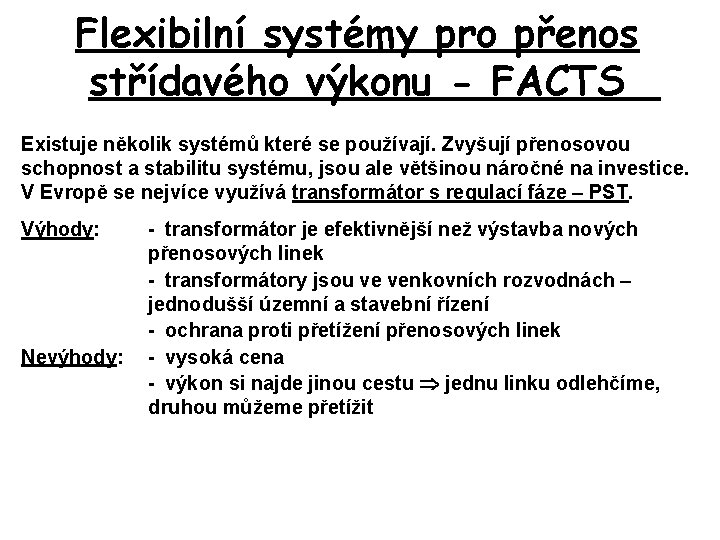 Flexibilní systémy pro přenos střídavého výkonu - FACTS

Existuje několik systémů které se používají. Zvyšují přenosovou schopnost a stabilitu systému, jsou ale většinou náročné na investice. V Evropě se nejvíce využívá transformátor s regulací fáze – PST.

Výhody: - transformátor je efektivnější než výstavba nových přenosových linek
- transformátory jsou ve venkovních rozvodnách – jednodušší územní a stavební řízení
- ochrana proti přetížení přenosových linek

Nevýhody: - vysoká cena
- výkon si najde jinou cestu $\Rightarrow$ jednu linku odlehčíme, druhou můžeme přetížit